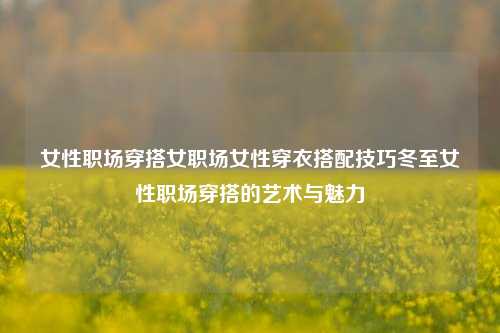 女性职场穿搭女职场女性穿衣搭配技巧冬至女性职场穿搭的艺术与魅力